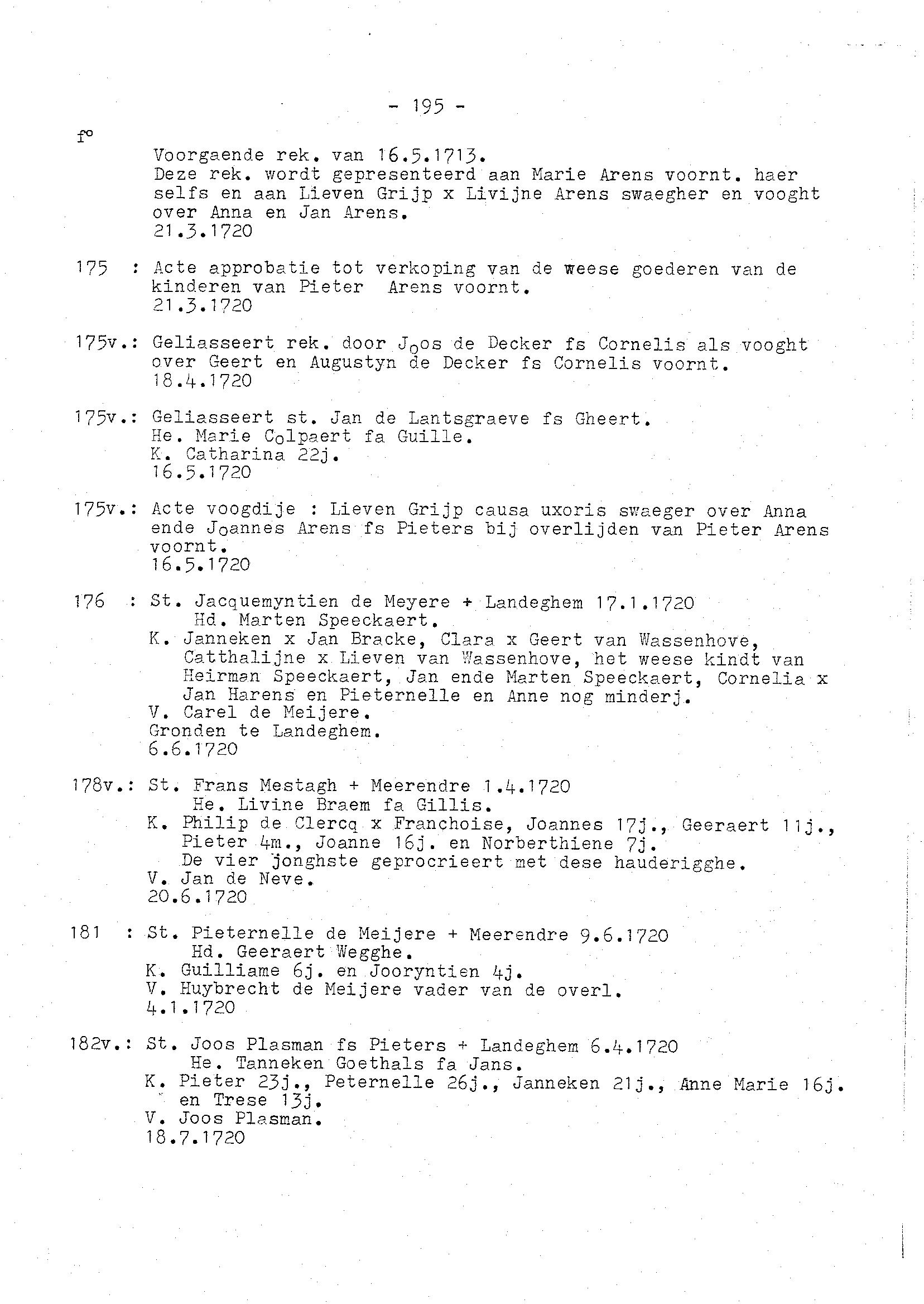 - 195 -

f°

Voorgaende rek. van 16.5.1713.
Deze rek. wordt gepresenteerd aan Marie Arens voornt. haer selfs en aan Lieven Grijp x Livijne Arens swaegher en vooght over Anna en Jan Arens.
21.3.1720

175 : Acte approbatie tot verkoping van de weese goederen van de kinderen van Pieter Arens voornt.
21.3.1720

175v.: Geliasseert rek. door Joos de Decker fs Cornelis als vooght over Geert en Augustyn de Decker fs Cornelis voornt.
18.4.1720

175v.: Geliasseert st. Jan de Lantsgraeve fs Gheert.
He. Marie Colpaert fa Guille.
K. Catharina 22j.
16.5.1720

175v.: Acte voogdije : Lieven Grijp causa uxoris swaeger over Anna ende Joannes Arens fs Pieters bij overlijden van Pieter Arens voornt.
16.5.1720

176 : St. Jacquemyntien de Meyere + Landeghem 17.1.1720
Hd. Marten Speeckaert.
K. Janneken x Jan Bracke, Clara x Geert van Wassenhove, Catthalijne x Lieven van Wassenhove, het weese kindt van Heirman Speeckaert, Jan ende Marten Speeckaert, Cornelia x Jan Harens en Pieternelle en Anne nog minderj.
V. Carel de Meijere.
Gronden te Landeghem.
6.6.1720

178v.: St. Frans Mestagh + Meerendre 1.4.1720
He. Livine Braem fa Gillis.
K. Philip de Clercq x Franchoise, Joannes 17j., Geeraert 11j., Pieter 4m., Joanne 16j. en Norberthiene 7j.
De vier jonghste geprocrieert met dese hauderigghe.
V. Jan de Neve.
20.6.1720

181 : St. Pieternelle de Meijere + Meerendre 9.6.1720
Hd. Geeraert Wegghe.
K. Guilliame 6j. en Jooryntien 4j.
V. Huybrecht de Meijere vader van de overl.
4.1.1720

182v.: St. Joos Plasman fs Pieters + Landeghem 6.4.1720
He. Tanneken Goethals fa Jans.
K. Pieter 23j., Peternelle 26j., Janneken 21j., Anne Marie 16j. en Trese 13j.
V. Joos Plasman.
18.7.1720